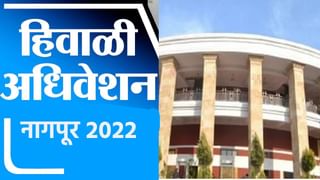 हिवाळी अधिवेशन

नागपूर 2022